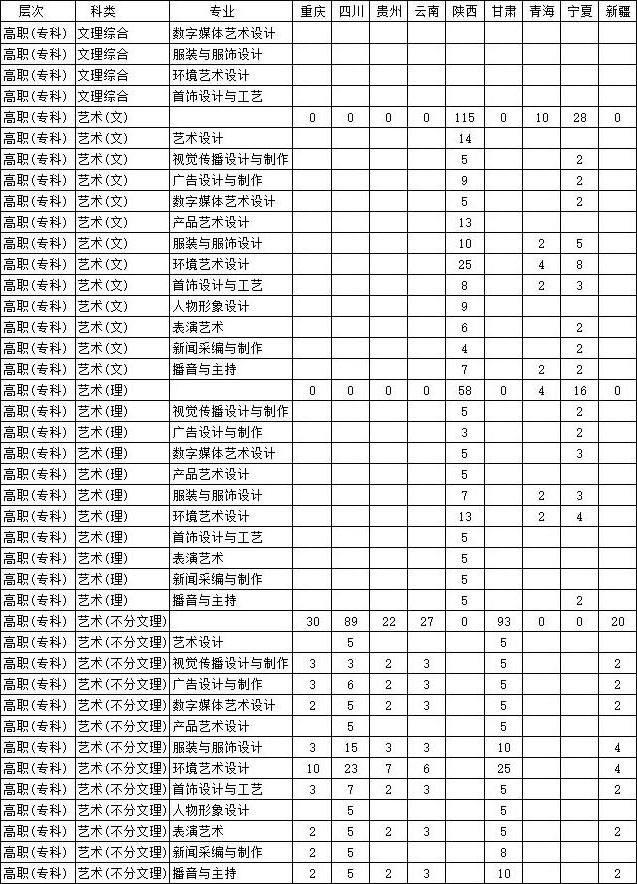 | 层次 | 科类 | 专业 | 重庆 | 四川 | 贵州 | 云南 | 陕西 | 甘肃 | 青海 | 宁夏 | 新疆 |
|---|---|---|---|---|---|---|---|---|---|---|---|
| 高职(专科) | 文理综合 | 数字媒体艺术设计 | | | | | | | | | |
| 高职(专科) | 文理综合 | 服装与服饰设计 | | | | | | | | | |
| 高职(专科) | 文理综合 | 环境艺术设计 | | | | | | | | | |
| 高职(专科) | 文理综合 | 首饰设计与工艺 | | | | | | | | | |
| 高职(专科) | 艺术(文) | | 0 | 0 | 0 | 0 | 115 | 0 | 10 | 28 | 0 |
| 高职(专科) | 艺术(文) | 艺术设计 | | | | | 14 | | | | |
| 高职(专科) | 艺术(文) | 视觉传播设计与制作 | | | | | 5 | | | 2 | |
| 高职(专科) | 艺术(文) | 广告设计与制作 | | | | | 9 | | | 2 | |
| 高职(专科) | 艺术(文) | 数字媒体艺术设计 | | | | | 5 | | | 2 | |
| 高职(专科) | 艺术(文) | 产品艺术设计 | | | | | 13 | | | | |
| 高职(专科) | 艺术(文) | 服装与服饰设计 | | | | | 10 | | 2 | 5 | |
| 高职(专科) | 艺术(文) | 环境艺术设计 | | | | | 25 | | 4 | 8 | |
| 高职(专科) | 艺术(文) | 首饰设计与工艺 | | | | | 8 | | 2 | 3 | |
| 高职(专科) | 艺术(文) | 人物形象设计 | | | | | 9 | | | | |
| 高职(专科) | 艺术(文) | 表演艺术 | | | | | 6 | | | 2 | |
| 高职(专科) | 艺术(文) | 新闻采编与制作 | | | | | 4 | | | 2 | |
| 高职(专科) | 艺术(文) | 播音与主持 | | | | | 7 | | 2 | 2 | |
| 高职(专科) | 艺术(理) | | 0 | 0 | 0 | 0 | 58 | 0 | 4 | 16 | 0 |
| 高职(专科) | 艺术(理) | 视觉传播设计与制作 | | | | | 5 | | | 2 | |
| 高职(专科) | 艺术(理) | 广告设计与制作 | | | | | 3 | | | 2 | |
| 高职(专科) | 艺术(理) | 数字媒体艺术设计 | | | | | 5 | | | 3 | |
| 高职(专科) | 艺术(理) | 产品艺术设计 | | | | | 5 | | | | |
| 高职(专科) | 艺术(理) | 服装与服饰设计 | | | | | 7 | | 2 | 3 | |
| 高职(专科) | 艺术(理) | 环境艺术设计 | | | | | 13 | | 2 | 4 | |
| 高职(专科) | 艺术(理) | 首饰设计与工艺 | | | | | 5 | | | | |
| 高职(专科) | 艺术(理) | 表演艺术 | | | | | 5 | | | | |
| 高职(专科) | 艺术(理) | 新闻采编与制作 | | | | | 5 | | | | |
| 高职(专科) | 艺术(理) | 播音与主持 | | | | | 5 | | | 2 | |
| 高职(专科) | 艺术(不分文理) | | 30 | 89 | 22 | 27 | 0 | 93 | 0 | 0 | 20 |
| 高职(专科) | 艺术(不分文理) | 艺术设计 | | 5 | | | | 5 | | | |
| 高职(专科) | 艺术(不分文理) | 视觉传播设计与制作 | 3 | 3 | 2 | 3 | | 5 | | | 2 |
| 高职(专科) | 艺术(不分文理) | 广告设计与制作 | 3 | 6 | 2 | 3 | | 5 | | | 2 |
| 高职(专科) | 艺术(不分文理) | 数字媒体艺术设计 | 2 | 5 | 2 | 3 | | 5 | | | 2 |
| 高职(专科) | 艺术(不分文理) | 产品艺术设计 | | 5 | | | | 5 | | | |
| 高职(专科) | 艺术(不分文理) | 服装与服饰设计 | 3 | 15 | 3 | 3 | | 10 | | | 4 |
| 高职(专科) | 艺术(不分文理) | 环境艺术设计 | 10 | 23 | 7 | 6 | | 25 | | | 4 |
| 高职(专科) | 艺术(不分文理) | 首饰设计与工艺 | 3 | 7 | 2 | 3 | | 5 | | | 2 |
| 高职(专科) | 艺术(不分文理) | 人物形象设计 | | 5 | | | | 5 | | | |
| 高职(专科) | 艺术(不分文理) | 表演艺术 | 2 | 5 | 2 | 3 | | 5 | | | 2 |
| 高职(专科) | 艺术(不分文理) | 新闻采编与制作 | 2 | 5 | | | | 8 | | | |
| 高职(专科) | 艺术(不分文理) | 播音与主持 | 2 | 5 | 2 | 3 | | 10 | | | 2 |